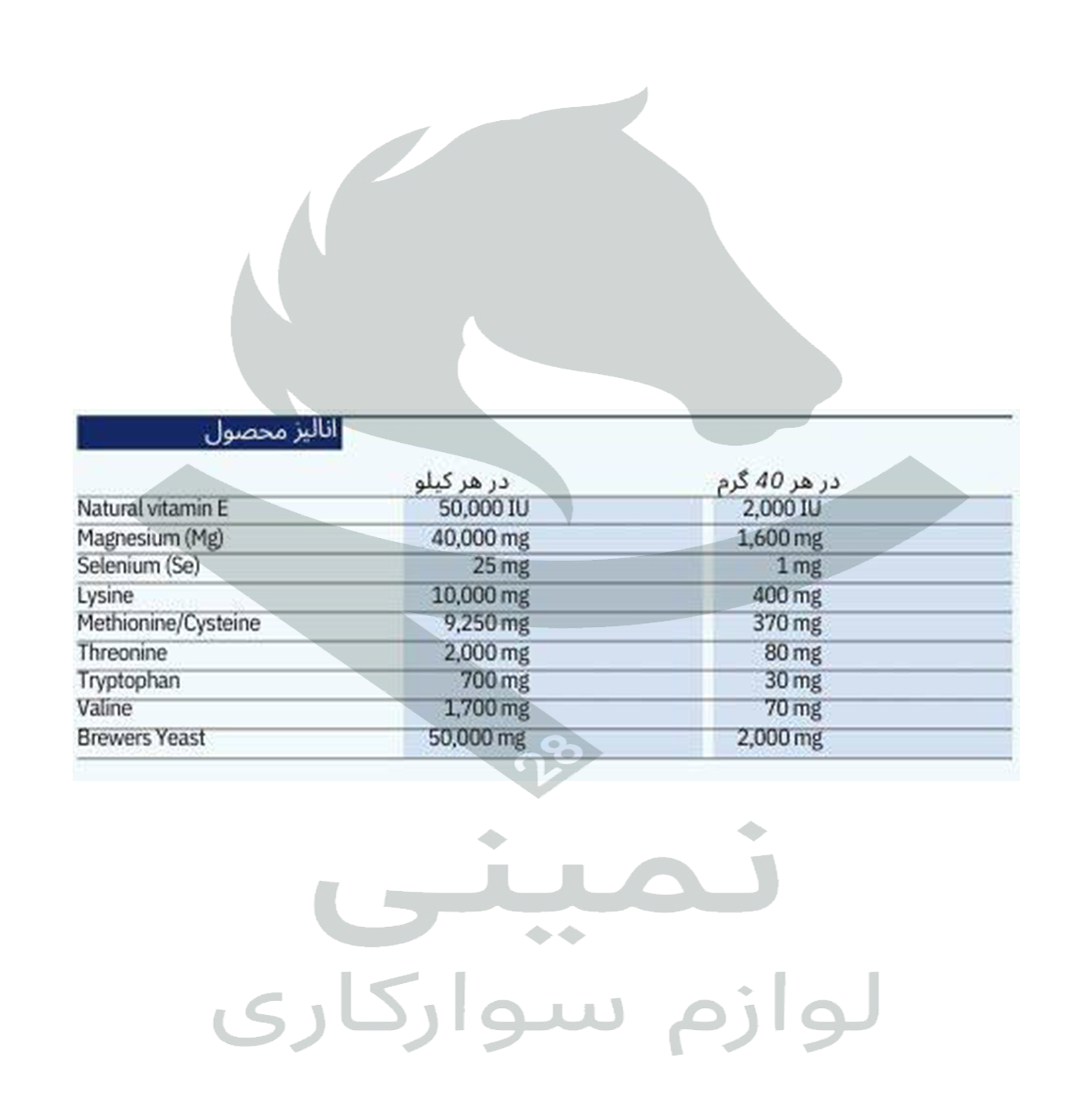 انالیز محصول

|  | در هر کیلو | در هر 40 گرم |
|---|---|---|
| Natural vitamin E | 50,000 IU | 2,000 IU |
| Magnesium (Mg) | 40,000 mg | 1,600 mg |
| Selenium (Se) | 25 mg | 1 mg |
| Lysine | 10,000 mg | 400 mg |
| Methionine/Cysteine | 9,250 mg | 370 mg |
| Threonine | 2,000 mg | 80 mg |
| Tryptophan | 700 mg | 30 mg |
| Valine | 1,700 mg | 70 mg |
| Brewers Yeast | 50,000 mg | 2,000 mg |

28
نمینی
لوازم سوارکاری